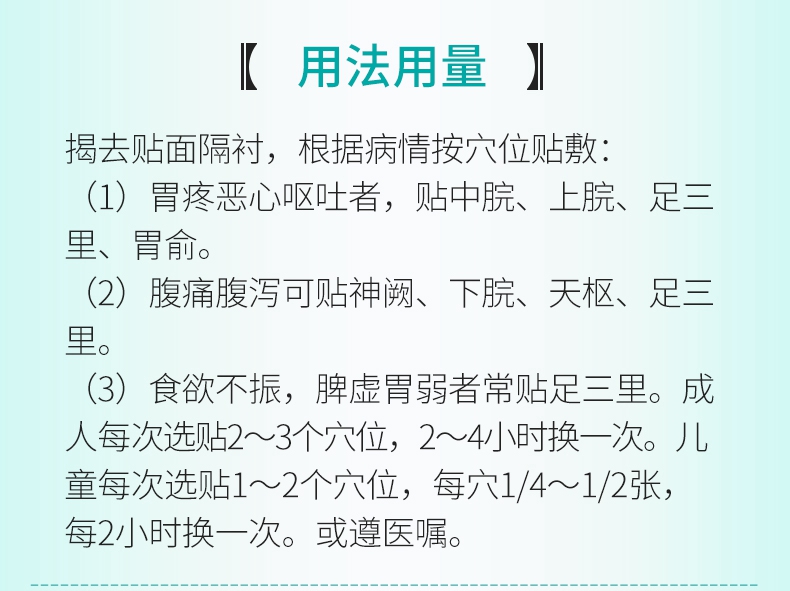 【 用法用量 】

揭去贴面隔衬，根据病情按穴位贴敷：
（1）胃疼恶心呕吐者，贴中脘、上脘、足三里、胃俞。
（2）腹痛腹泻可贴神阙、下脘、天枢、足三里。
（3）食欲不振，脾虚胃弱者常贴足三里。成人每次选贴2～3个穴位，2～4小时换一次。儿童每次选贴1～2个穴位，每穴1/4～1/2张，每2小时换一次。或遵医嘱。